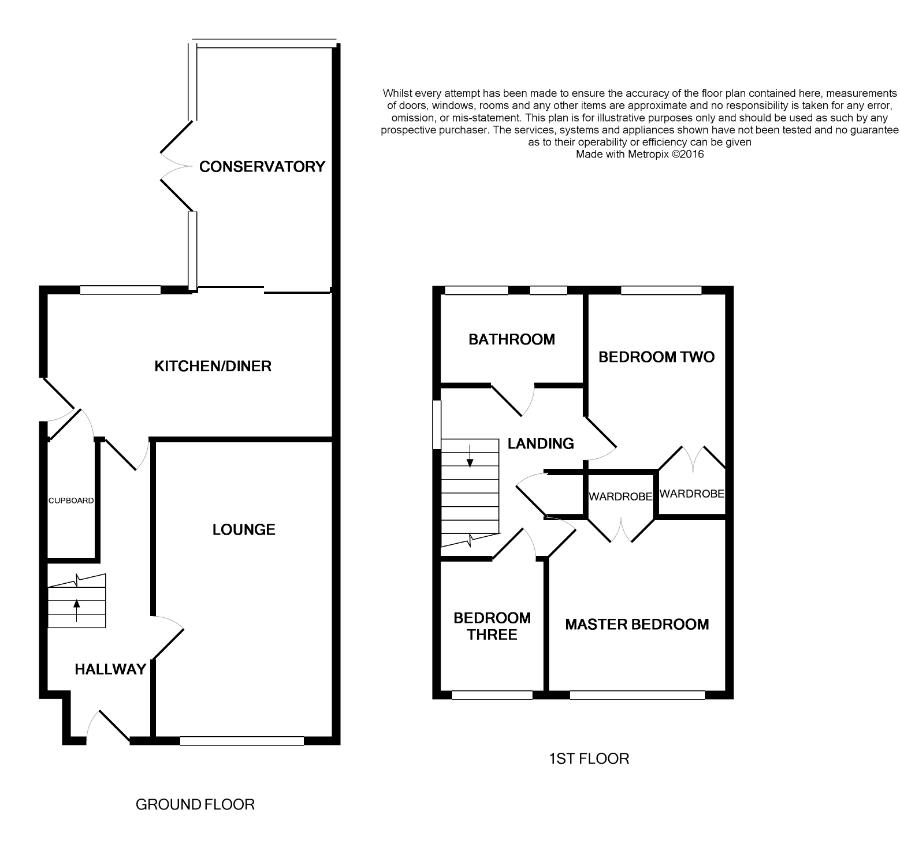 Whilst every attempt has been made to ensure the accuracy of the floor plan contained here, measurements of doors, windows, rooms and any other items are approximate and no responsibility is taken for any error, omission, or mis-statement. This plan is for illustrative purposes only and should be used as such by any prospective purchaser. The services, systems and appliances shown have not been tested and no guarantee as to their operability or efficiency can be given
Made with Metropix ©2016

CONSERVATORY

KITCHEN/DINER

CUPBOARD

LOUNGE

HALLWAY

GROUND FLOOR

BATHROOM

BEDROOM TWO

LANDING

WARDROBE

WARDROBE

BEDROOM THREE

MASTER BEDROOM

1ST FLOOR